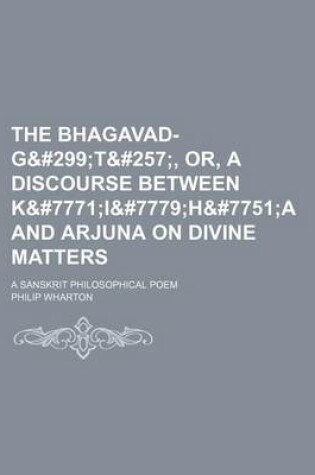 THE BHAGAVAD-G&#299;T&#257;, OR, A DISCOURSE BETWEEN K&#7771;I&#7779;H&#7751;A AND ARJUNA ON DIVINE MATTERS

A SANSKRIT PHILOSOPHICAL POEM

PHILIP WHARTON